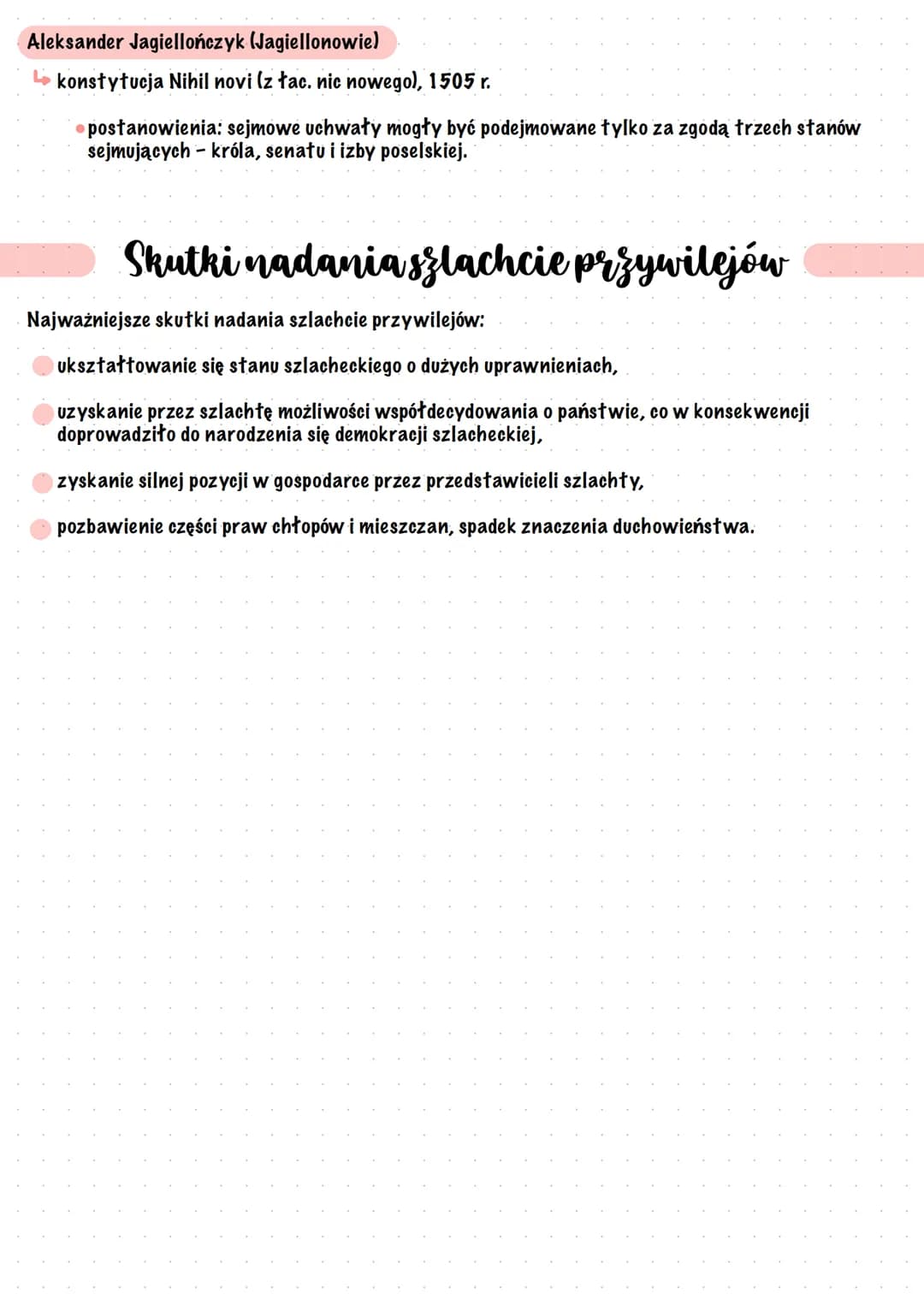 Aleksander Jagiellończyk (Jagiellonowie)

konstytucja Nihil novi (z łac. nic nowego), 1505 r.

postanowienia: sejmowe uchwały mogły być podejmowane tylko za zgodą trzech stanów sejmujących - króla, senatu i izby poselskiej.

Skutki nadania szlachcie przywilejów

Najważniejsze skutki nadania szlachcie przywilejów:

ukształtowanie się stanu szlacheckiego o dużych uprawnieniach,

uzyskanie przez szlachtę możliwości współdecydowania o państwie, co w konsekwencji doprowadziło do narodzenia się demokracji szlacheckiej,

zyskanie silnej pozycji w gospodarce przez przedstawicieli szlachty,

pozbawienie części praw chłopów i mieszczan, spadek znaczenia duchowieństwa.